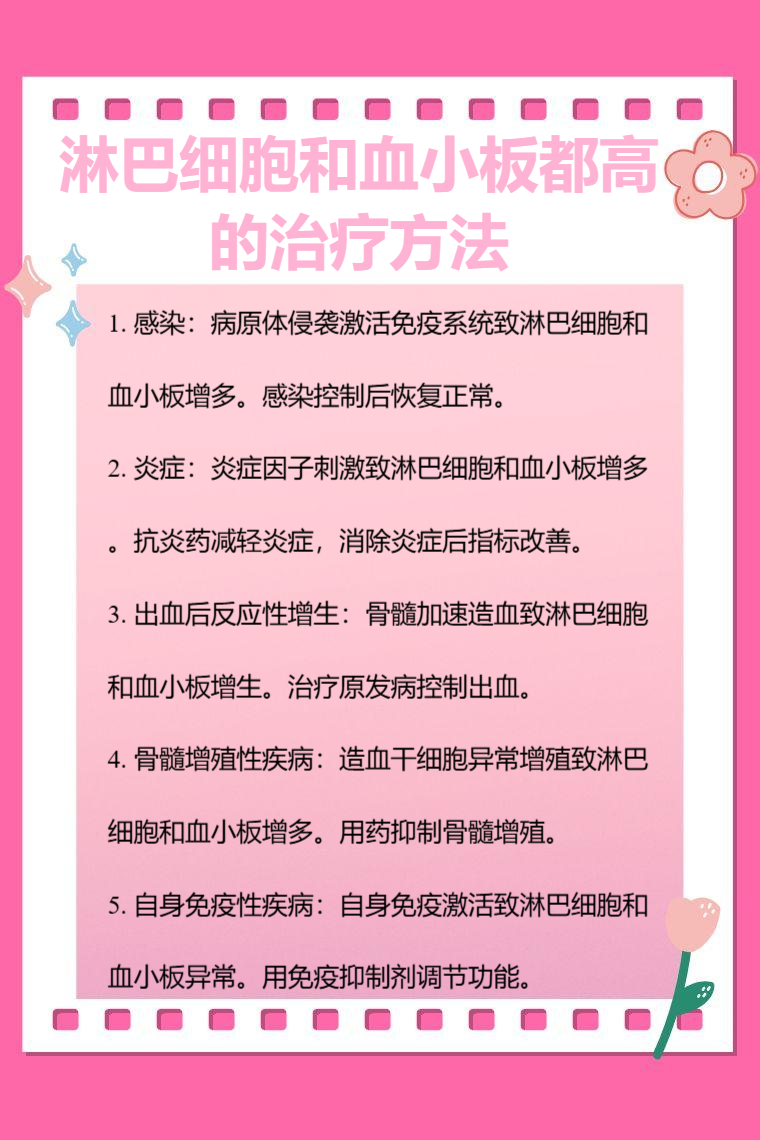 淋巴细胞和血小板都高的治疗方法

1.感染：病原体侵袭激活免疫系统致淋巴细胞和血小板增多。感染控制后恢复正常。

2.炎症：炎症因子刺激致淋巴细胞和血小板增多。抗炎药减轻炎症，消除炎症后指标改善。

3.出血后反应性增生：骨髓加速造血致淋巴细胞和血小板增生。治疗原发病控制出血。

4.骨髓增殖性疾病：造血干细胞异常增殖致淋巴细胞和血小板增多。用药抑制骨髓增殖。

5.自身免疫性疾病：自身免疫激活致淋巴细胞和血小板异常。用免疫抑制剂调节功能。